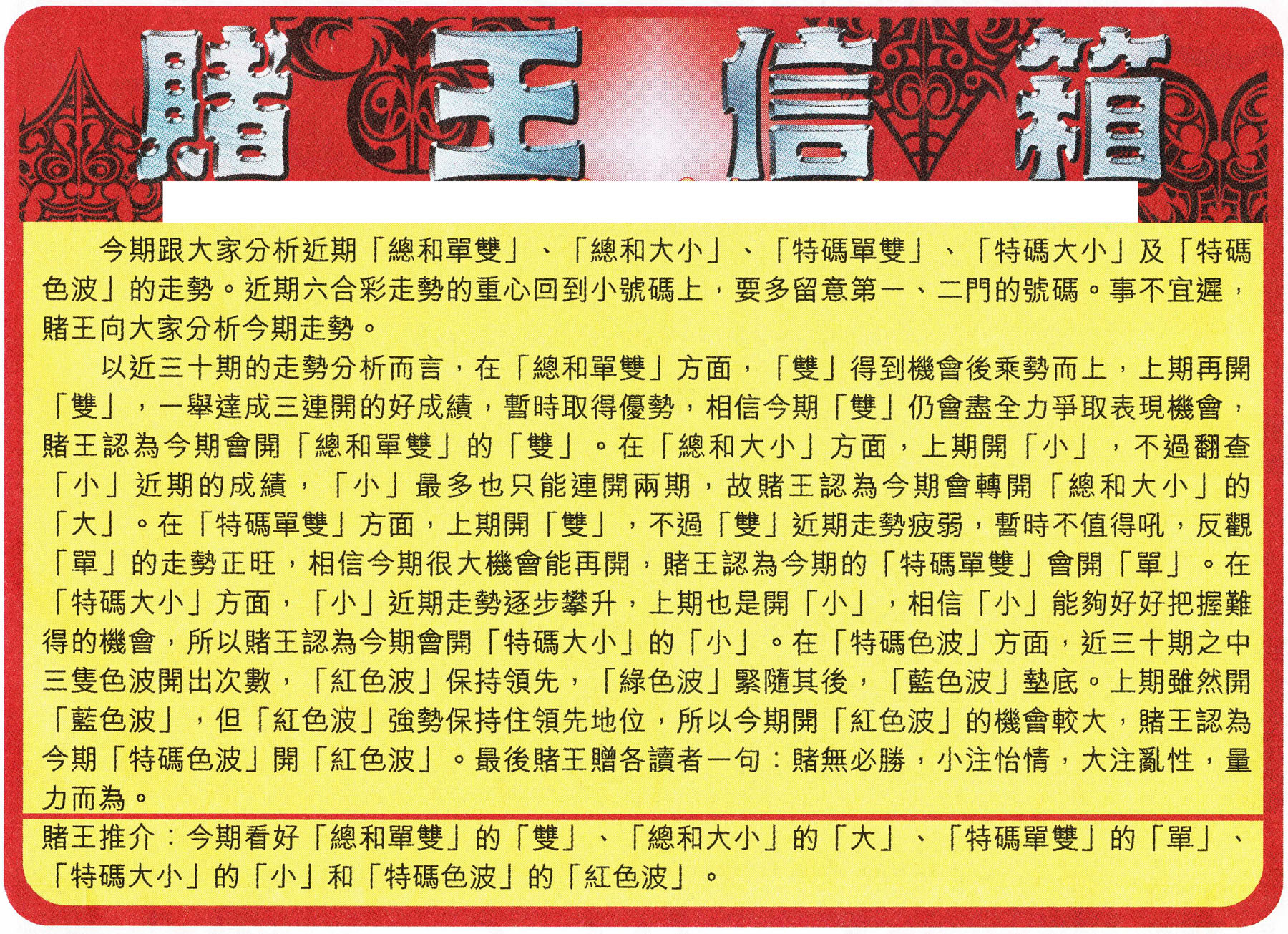 賭王信箱

今期跟大家分析近期「總和單雙」、「總和大小」、「特碼單雙」、「特碼大小」及「特碼色波」的走勢。近期六合彩走勢的重心回到小號碼上，要多留意第一、二門的號碼。事不宜遲，賭王向大家分析今期走勢。

以近三十期的走勢分析而言，在「總和單雙」方面，「雙」得到機會後乘勢而上，上期再開「雙」，一舉達成三連開的好成績，暫時取得優勢，相信今期「雙」仍會盡全力爭取表現機會，賭王認為今期會開「總和單雙」的「雙」。在「總和大小」方面，上期開「小」，不過翻查「小」近期的成績，「小」最多也只能連開兩期，故賭王認為今期會轉開「總和大小」的「大」。在「特碼單雙」方面，上期開「雙」，不過「雙」近期走勢疲弱，暫時不值得吼，反觀「單」的走勢正旺，相信今期很大機會能再開，賭王認為今期的「特碼單雙」會開「單」。在「特碼大小」方面，「小」近期走勢逐步攀升，上期也是開「小」，相信「小」能夠好好把握難得的機會，所以賭王認為今期會開「特碼大小」的「小」。在「特碼色波」方面，近三十期之中三隻色波開出次數，「紅色波」保持領先，「綠色波」緊隨其後，「藍色波」墊底。上期雖然開「藍色波」，但「紅色波」強勢保持住領先地位，所以今期開「紅色波」的機會較大，賭王認為今期「特碼色波」開「紅色波」。最後賭王贈各讀者一句：賭無必勝，小注怡情，大注亂性，量力而為。

賭王推介：今期看好「總和單雙」的「雙」、「總和大小」的「大」、「特碼單雙」的「單」、「特碼大小」的「小」和「特碼色波」的「紅色波」。